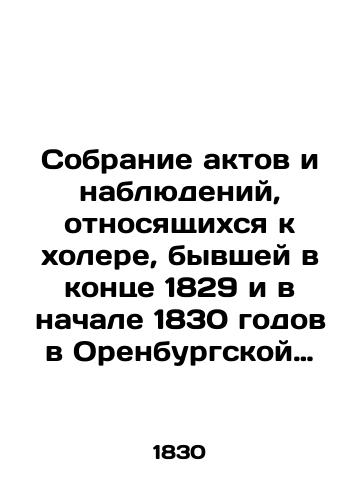 Собрание актов и наблюдений, относящихся к холере, бывшей в конце 1829 и в начале 1830 годов в Оренбургской…

1830